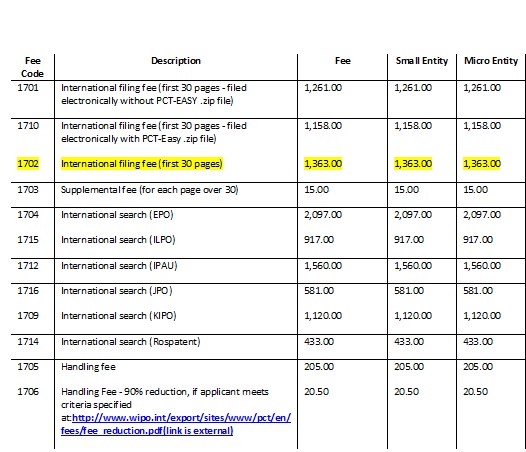 | Fee Code | Description | Fee | Small Entity | Micro Entity |
|---|---|---|---|---|
| 1701 | International filing fee (first 30 pages - filed electronically without PCT-EASY .zip file) | 1,261.00 | 1,261.00 | 1,261.00 |
| 1710 | International filing fee (first 30 pages - filed electronically with PCT-Easy .zip file) | 1,158.00 | 1,158.00 | 1,158.00 |
| 1702 | International filing fee (first 30 pages) | 1,363.00 | 1,363.00 | 1,363.00 |
| 1703 | Supplemental fee (for each page over 30) | 15.00 | 15.00 | 15.00 |
| 1704 | International search (EPO) | 2,097.00 | 2,097.00 | 2,097.00 |
| 1715 | International search (ILPO) | 917.00 | 917.00 | 917.00 |
| 1712 | International search (IPAU) | 1,560.00 | 1,560.00 | 1,560.00 |
| 1716 | International search (JPO) | 581.00 | 581.00 | 581.00 |
| 1709 | International search (KIPO) | 1,120.00 | 1,120.00 | 1,120.00 |
| 1714 | International search (Rospatent) | 433.00 | 433.00 | 433.00 |
| 1705 | Handling fee | 205.00 | 205.00 | 205.00 |
| 1706 | Handling Fee - 90% reduction, if applicant meets criteria specified at:http://www.wipo.int/export/sites/www/pct/en/fees/fee_reduction.pdf(link is external) | 20.50 | 20.50 | 20.50 |